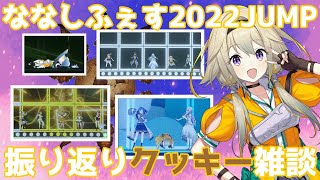 ななしふぇす2022JUMP

振り返りクッキー雑談